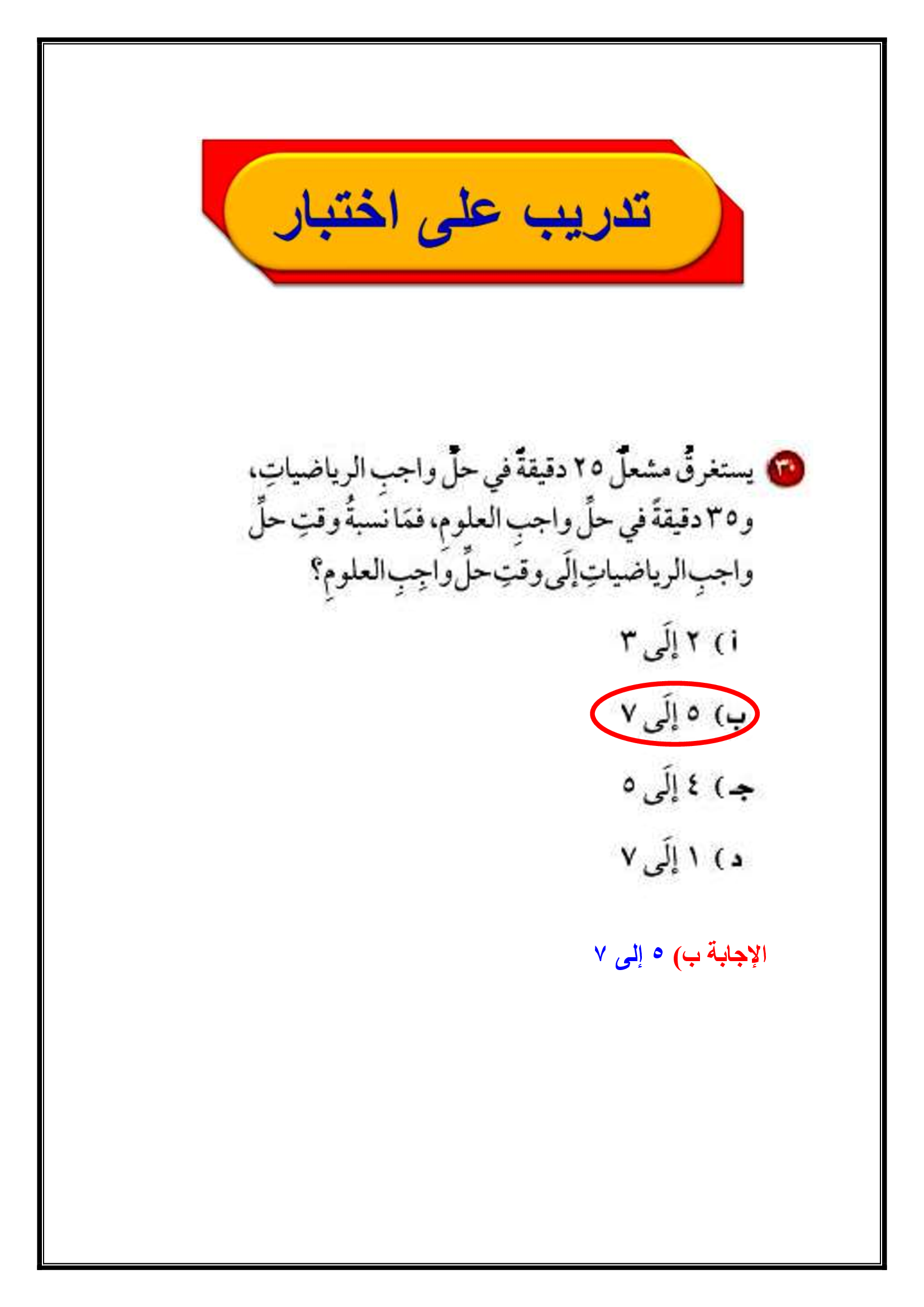 تدريب على اختبار

٣٠ يستغرقُ مشعلٌ ٢٥ دقيقةً في حلِّ واجبِ الرياضياتِ، و٣٥ دقيقةً في حلِّ واجبِ العلومِ، فمَا نسبةُ وقتِ حلِّ واجبِ الرياضياتِ إلَى وقتِ حلِّ واجبِ العلومِ؟

أ) ٢ إلَى ٣

ب) ٥ إلَى ٧

جـ) ٤ إلَى ٥

د) ١ إلَى ٧

الإجابة ب) ٥ إلى ٧